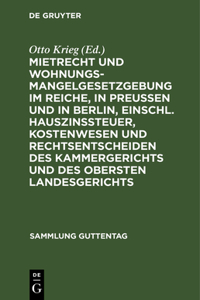 DE GRUYTER

Otto Krieg (Ed.)

MIETRECHT UND WOHNUNGSMANGELGESETZGEBUNG IM REICHE, IN PREUSSEN UND IN BERLIN, EINSCHL. HAUSZINSSTEUER, KOSTENWESEN UND RECHTSENTSCHEIDEN DES KAMMERGERICHTS UND DES OBERSTEN LANDESGERICHTS

SAMMLUNG GUTTENTAG

DE G